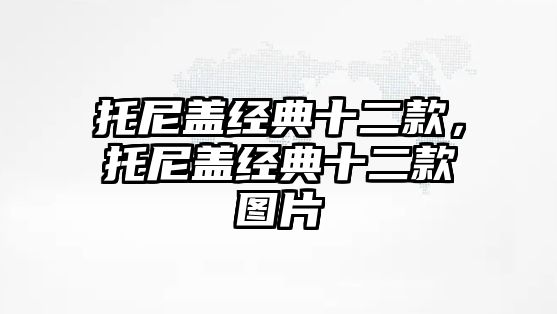 托尼盖经典十二款，托尼盖经典十二款图片